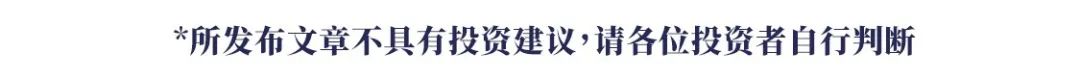 *所发布文章不具有投资建议，请各位投资者自行判断